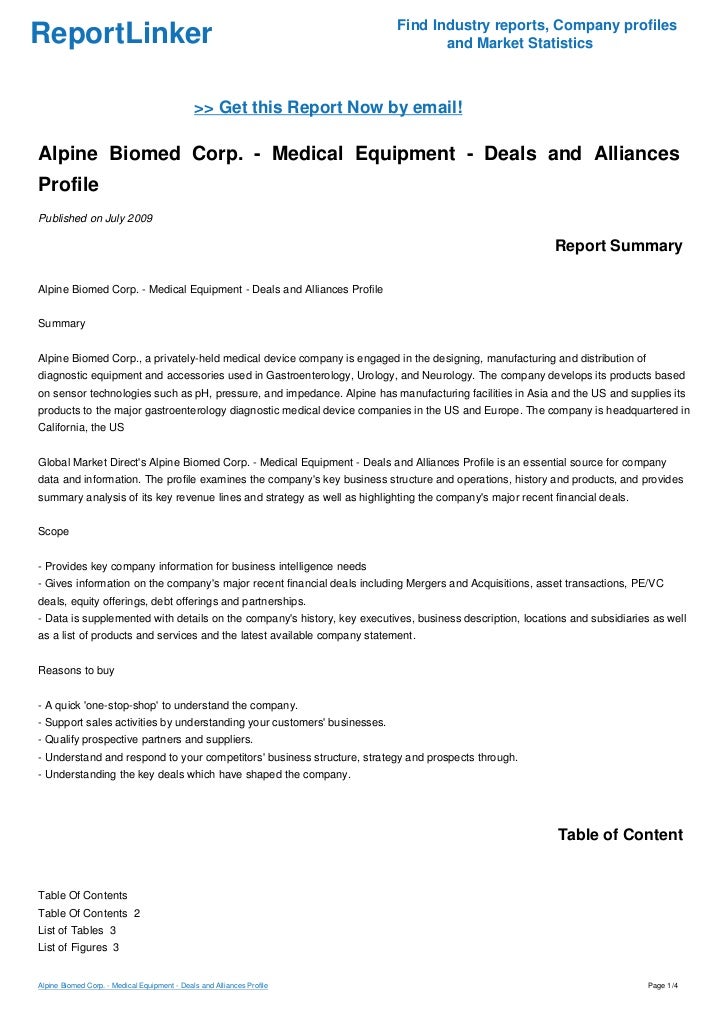 ReportLinker

Find Industry reports, Company profiles and Market Statistics

>> Get this Report Now by email!

Alpine Biomed Corp. - Medical Equipment - Deals and Alliances Profile

Published on July 2009

Report Summary

Alpine Biomed Corp. - Medical Equipment - Deals and Alliances Profile

Summary

Alpine Biomed Corp., a privately-held medical device company is engaged in the designing, manufacturing and distribution of diagnostic equipment and accessories used in Gastroenterology, Urology, and Neurology. The company develops its products based on sensor technologies such as pH, pressure, and impedance. Alpine has manufacturing facilities in Asia and the US and supplies its products to the major gastroenterology diagnostic medical device companies in the US and Europe. The company is headquartered in California, the US

Global Market Direct's Alpine Biomed Corp. - Medical Equipment - Deals and Alliances Profile is an essential source for company data and information. The profile examines the company's key business structure and operations, history and products, and provides summary analysis of its key revenue lines and strategy as well as highlighting the company's major recent financial deals.

Scope

- Provides key company information for business intelligence needs
- Gives information on the company's major recent financial deals including Mergers and Acquisitions, asset transactions, PE/VC deals, equity offerings, debt offerings and partnerships.
- Data is supplemented with details on the company's history, key executives, business description, locations and subsidiaries as well as a list of products and services and the latest available company statement.

Reasons to buy

- A quick 'one-stop-shop' to understand the company.
- Support sales activities by understanding your customers' businesses.
- Qualify prospective partners and suppliers.
- Understand and respond to your competitors' business structure, strategy and prospects through.
- Understanding the key deals which have shaped the company.

Table of Content

Table Of Contents
Table Of Contents 2
List of Tables 3
List of Figures 3

Alpine Biomed Corp. - Medical Equipment - Deals and Alliances Profile

Page 1/4